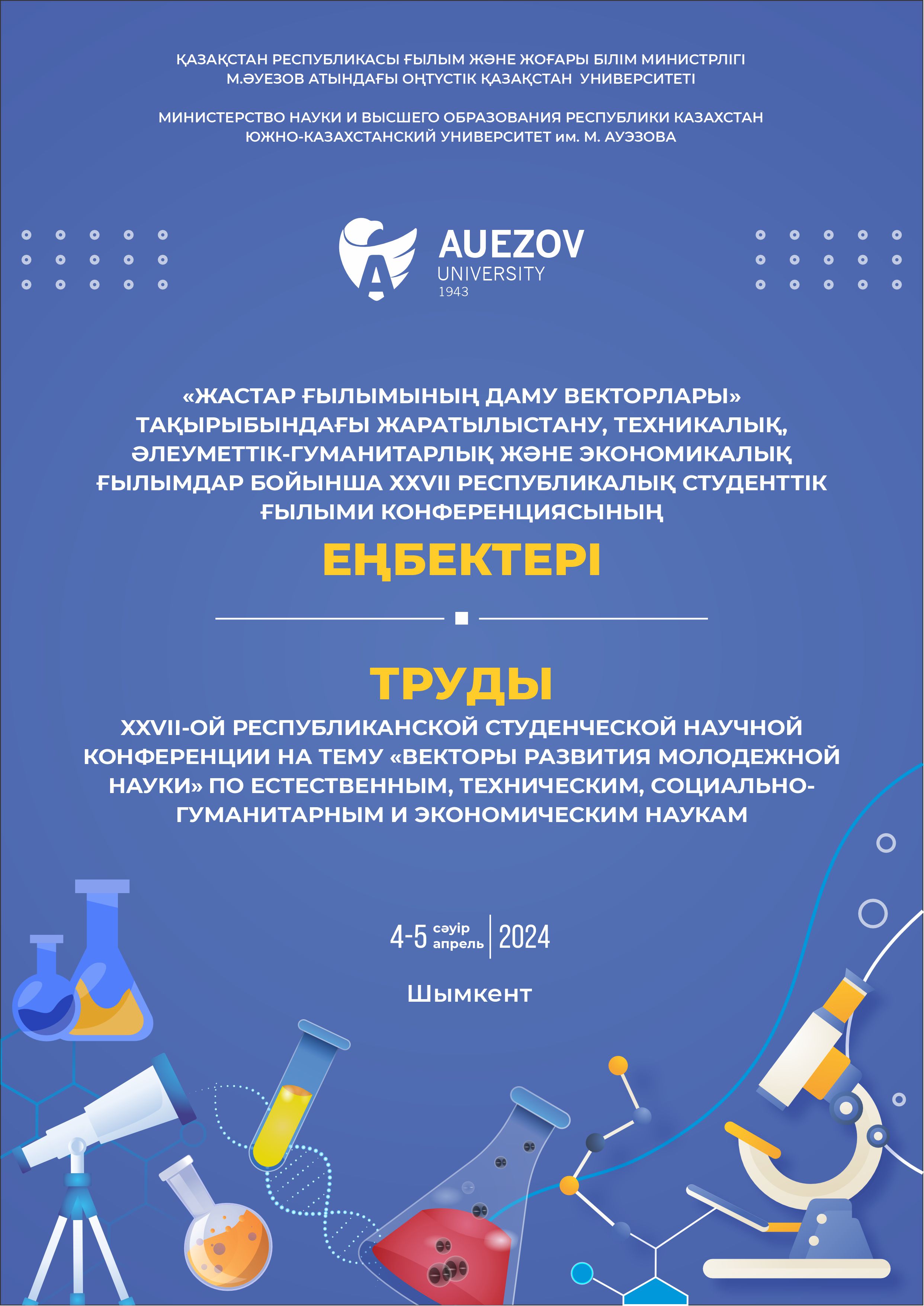 ҚАЗАҚСТАН РЕСПУБЛИКАСЫ ҒЫЛЫМ ЖӘНЕ ЖОҒАРЫ БІЛІМ МИНИСТРЛІГІ
М.ӘУЕЗОВ АТЫНДАҒЫ ОҢТҮСТІК ҚАЗАҚСТАН УНИВЕРСИТЕТІ

МИНИСТЕРСТВО НАУКИ И ВЫСШЕГО ОБРАЗОВАНИЯ РЕСПУБЛИКИ КАЗАХСТАН
ЮЖНО-КАЗАХСТАНСКИЙ УНИВЕРСИТЕТ им. М. АУЭЗОВА

AUEZOV
UNIVERSITY
1943

«ЖАСТАР ҒЫЛЫМЫНЫҢ ДАМУ ВЕКТОРЛАРЫ» ТАҚЫРЫБЫНДАҒЫ ЖАРАТЫЛЫСТАНУ, ТЕХНИКАЛЫҚ, ӘЛЕУМЕТТІК-ГУМАНИТАРЛЫҚ ЖӘНЕ ЭКОНОМИКАЛЫҚ ҒЫЛЫМДАР БОЙЫНША XXVII РЕСПУБЛИКАЛЫҚ СТУДЕНТТІК ҒЫЛЫМИ КОНФЕРЕНЦИЯСЫНЫҢ

ЕҢБЕКТЕРІ

ТРУДЫ

XXVII-ОЙ РЕСПУБЛИКАНСКОЙ СТУДЕНЧЕСКОЙ НАУЧНОЙ КОНФЕРЕНЦИИ НА ТЕМУ «ВЕКТОРЫ РАЗВИТИЯ МОЛОДЕЖНОЙ НАУКИ» ПО ЕСТЕСТВЕННЫМ, ТЕХНИЧЕСКИМ, СОЦИАЛЬНО-ГУМАНИТАРНЫМ И ЭКОНОМИЧЕСКИМ НАУКАМ

4-5 сәуір апрель 2024

Шымкент